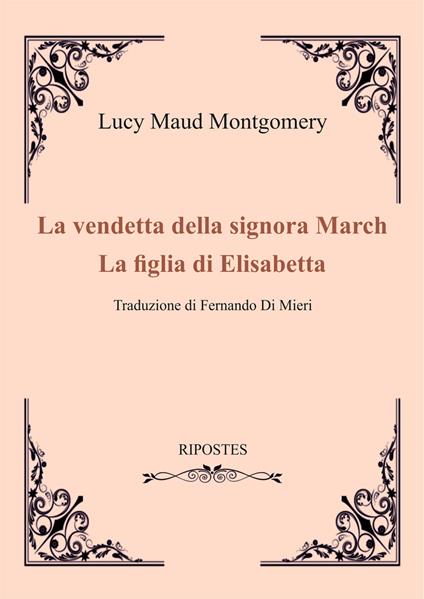 Lucy Maud Montgomery

La vendetta della signora March
La figlia di Elisabetta

Traduzione di Fernando Di Mieri

RIPOSTES